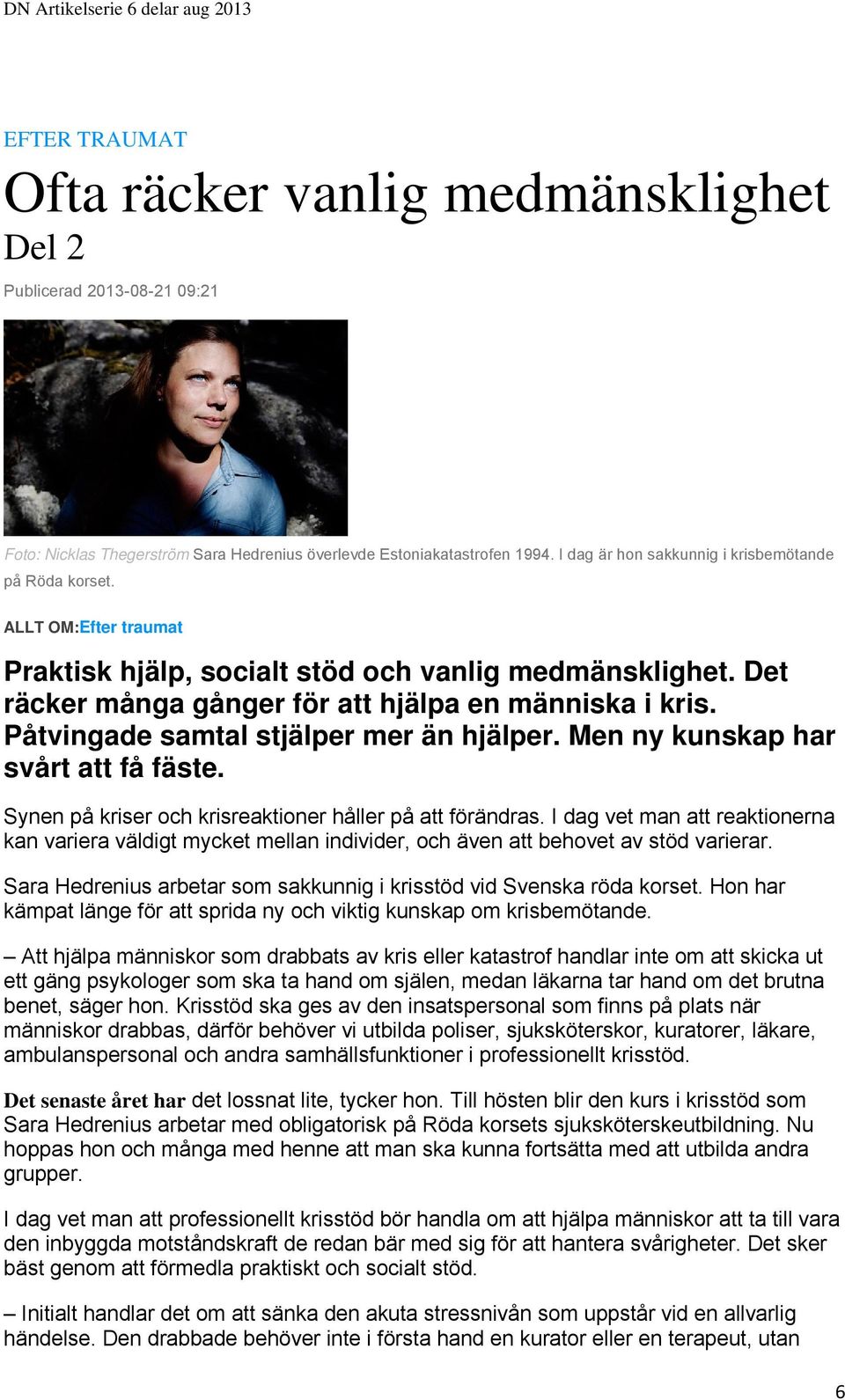 DN Artikelserie 6 delar aug 2013

EFTER TRAUMAT

Ofta räcker vanlig medmänsklighet

Del 2

Publicerad 2013-08-21 09:21

Foto: Nicklas Thegerström Sara Hedrenius överlevde Estoniakatastrofen 1994. I dag är hon sakkunnig i krisbemötande på Röda korset.

ALLT OM:Efter traumat

Praktisk hjälp, socialt stöd och vanlig medmänsklighet. Det räcker många gånger för att hjälpa en människa i kris. Påtvingade samtal stjälper mer än hjälper. Men ny kunskap har svårt att få fäste.

Synen på kriser och krisreaktioner håller på att förändras. I dag vet man att reaktionerna kan variera väldigt mycket mellan individer, och även att behovet av stöd varierar.

Sara Hedrenius arbetar som sakkunnig i krisstöd vid Svenska röda korset. Hon har kämpat länge för att sprida ny och viktig kunskap om krisbemötande.

– Att hjälpa människor som drabbats av kris eller katastrof handlar inte om att skicka ut ett gäng psykologer som ska ta hand om själen, medan läkarna tar hand om det brutna benet, säger hon. Krisstöd ska ges av den insatspersonal som finns på plats när människor drabbas, därför behöver vi utbilda poliser, sjuksköterskor, kuratorer, läkare, ambulanspersonal och andra samhällsfunktioner i professionellt krisstöd.

Det senaste året har det lossnat lite, tycker hon. Till hösten blir den kurs i krisstöd som Sara Hedrenius arbetar med obligatorisk på Röda korsets sjuksköterskeutbildning. Nu hoppas hon och många med henne att man ska kunna fortsätta med att utbilda andra grupper.

I dag vet man att professionellt krisstöd bör handla om att hjälpa människor att ta till vara den inbyggda motståndskraft de redan bär med sig för att hantera svårigheter. Det sker bäst genom att förmedla praktiskt och socialt stöd.

– Initialt handlar det om att sänka den akuta stressnivån som uppstår vid en allvarlig händelse. Den drabbade behöver inte i första hand en kurator eller en terapeut, utan

6